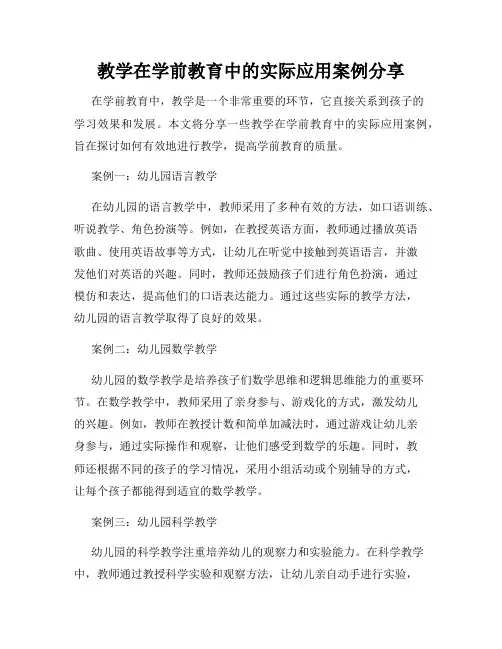 教学在学前教育中的实际应用案例分享

在学前教育中，教学是一个非常重要的环节，它直接关系到孩子的学习效果和发展。本文将分享一些教学在学前教育中的实际应用案例，旨在探讨如何有效地进行教学，提高学前教育的质量。

案例一：幼儿园语言教学

在幼儿园的语言教学中，教师采用了多种有效的方法，如口语训练、听说教学、角色扮演等。例如，在教授英语方面，教师通过播放英语歌曲、使用英语故事等方式，让幼儿在听觉中接触到英语语言，并激发他们对英语的兴趣。同时，教师还鼓励孩子们进行角色扮演，通过模仿和表达，提高他们的口语表达能力。通过这些实际的教学方法，幼儿园的语言教学取得了良好的效果。

案例二：幼儿园数学教学

幼儿园的数学教学是培养孩子们数学思维和逻辑思维能力的重要环节。在数学教学中，教师采用了亲身参与、游戏化的方式，激发幼儿的兴趣。例如，教师在教授计数和简单加减法时，通过游戏让幼儿亲身参与，通过实际操作和观察，让他们感受到数学的乐趣。同时，教师还根据不同的孩子的学习情况，采用小组活动或个别辅导的方式，让每个孩子都能得到适宜的数学教学。

案例三：幼儿园科学教学

幼儿园的科学教学注重培养幼儿的观察力和实验能力。在科学教学中，教师通过教授科学实验和观察方法，让幼儿亲自动手进行实验，